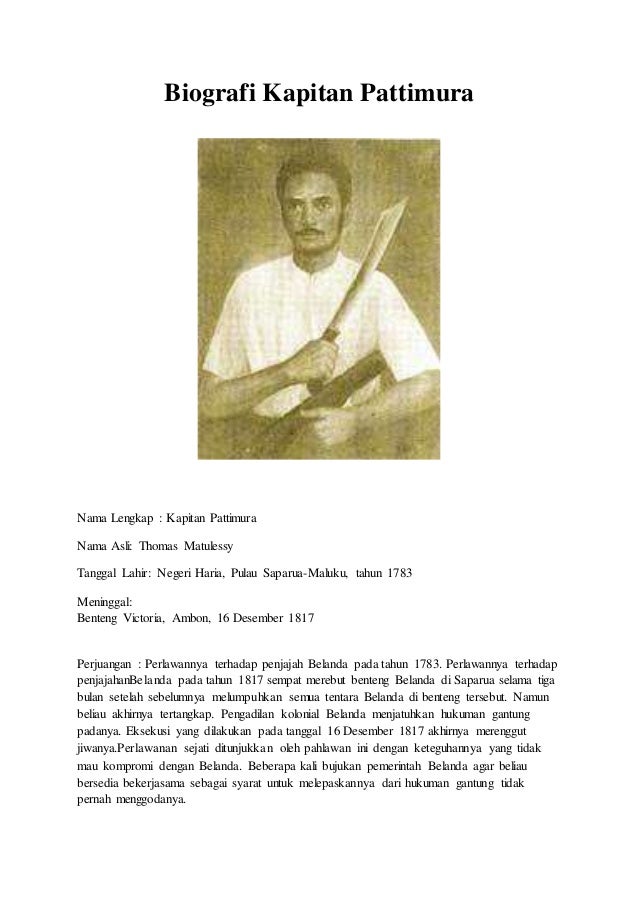 Biografi Kapitan Pattimura

Nama Lengkap : Kapitan Pattimura

Nama Asli: Thomas Matulessy

Tanggal Lahir: Negeri Haria, Pulau Saparua-Maluku, tahun 1783

Meninggal:
Benteng Victoria, Ambon, 16 Desember 1817

Perjuangan : Perlawannya terhadap penjajah Belanda pada tahun 1783. Perlawannya terhadap penjajahanBelanda pada tahun 1817 sempat merebut benteng Belanda di Saparua selama tiga bulan setelah sebelumnya melumpuhkan semua tentara Belanda di benteng tersebut. Namun beliau akhirnya tertangkap. Pengadilan kolonial Belanda menjatuhkan hukuman gantung padanya. Eksekusi yang dilakukan pada tanggal 16 Desember 1817 akhirnya merenggut jiwanya.Perlawanan sejati ditunjukkan oleh pahlawan ini dengan keteguhannya yang tidak mau kompromi dengan Belanda. Beberapa kali bujukan pemerintah Belanda agar beliau bersedia bekerjasama sebagai syarat untuk melepaskannya dari hukuman gantung tidak pernah menggodanya.